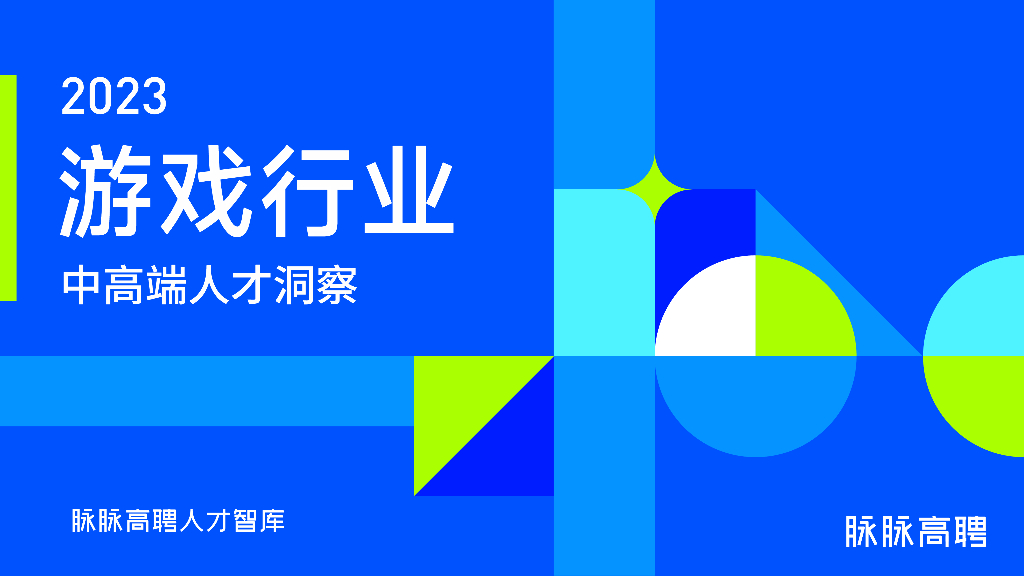 2023

游戏行业

中高端人才洞察

脉脉高聘人才智库

脉脉高聘